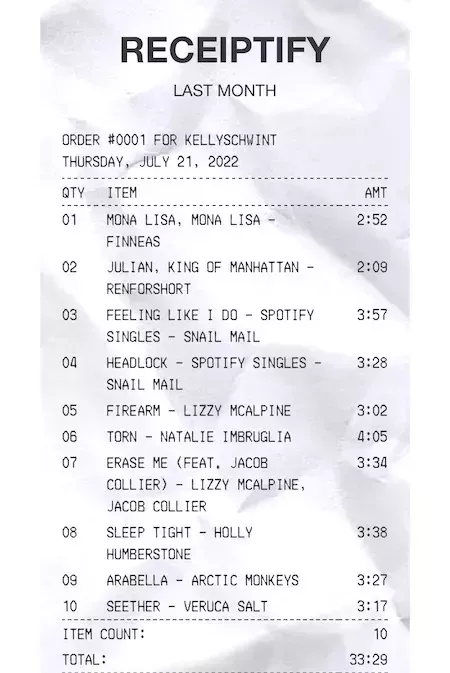 RECEIPTIFY

LAST MONTH

ORDER #0001 FOR KELLYSCHWINT
THURSDAY, JULY 21, 2022

| QTY | ITEM | AMT |
|---|---|---|
| 01 | MONA LISA, MONA LISA - FINNEAS | 2:52 |
| 02 | JULIAN, KING OF MANHATTAN - RENFORSHORT | 2:09 |
| 03 | FEELING LIKE I DO - SPOTIFY SINGLES - SNAIL MAIL | 3:57 |
| 04 | HEADLOCK - SPOTIFY SINGLES - SNAIL MAIL | 3:28 |
| 05 | FIREARM - LIZZY MCALPINE | 3:02 |
| 06 | TORN - NATALIE IMBRUGLIA | 4:05 |
| 07 | ERASE ME (FEAT. JACOB COLLIER) - LIZZY MCALPINE, JACOB COLLIER | 3:34 |
| 08 | SLEEP TIGHT - HOLLY HUMBERSTONE | 3:38 |
| 09 | ARABELLA - ARCTIC MONKEYS | 3:27 |
| 10 | SEETHER - VERUCA SALT | 3:17 |

ITEM COUNT: 10
TOTAL: 33:29